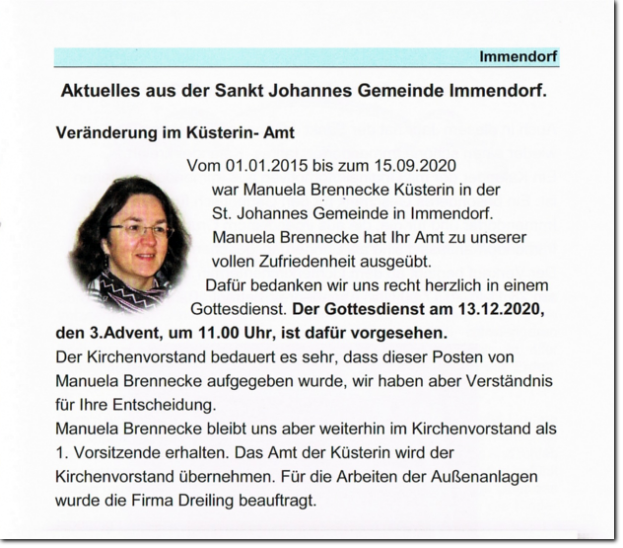 Immendorf

Aktuelles aus der Sankt Johannes Gemeinde Immendorf.

Veränderung im Küsterin- Amt

Vom 01.01.2015 bis zum 15.09.2020 war Manuela Brennecke Küsterin in der St. Johannes Gemeinde in Immendorf. Manuela Brennecke hat Ihr Amt zu unserer vollen Zufriedenheit ausgeübt. Dafür bedanken wir uns recht herzlich in einem Gottesdienst. Der Gottesdienst am 13.12.2020, den 3.Advent, um 11.00 Uhr, ist dafür vorgesehen.
Der Kirchenvorstand bedauert es sehr, dass dieser Posten von Manuela Brennecke aufgegeben wurde, wir haben aber Verständnis für Ihre Entscheidung.
Manuela Brennecke bleibt uns aber weiterhin im Kirchenvorstand als 1. Vorsitzende erhalten. Das Amt der Küsterin wird der Kirchenvorstand übernehmen. Für die Arbeiten der Außenanlagen wurde die Firma Dreiling beauftragt.